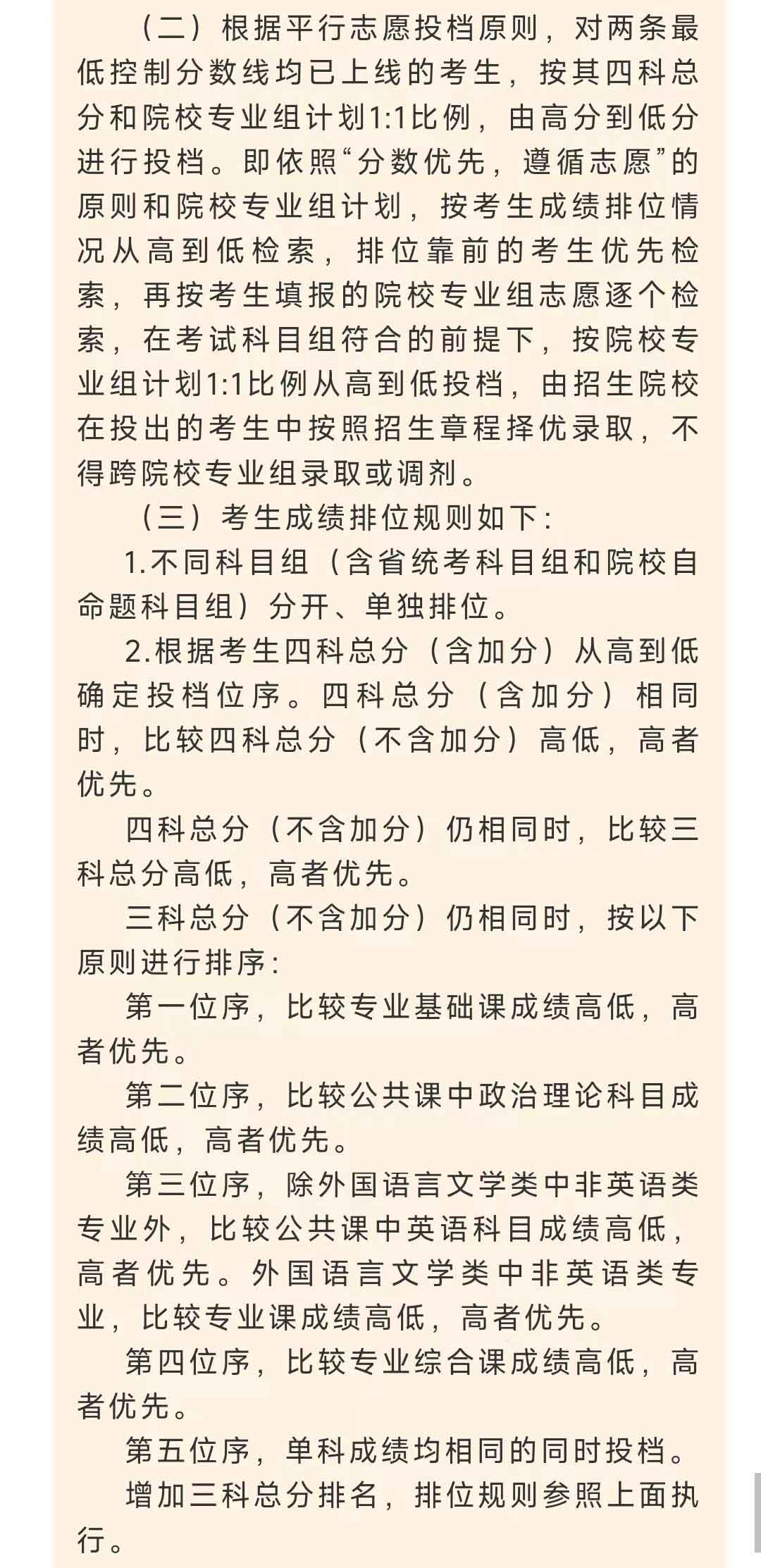 （二）根据平行志愿投档原则，对两条最低控制分数线均已上线的考生，按其四科总分和院校专业组计划1:1比例，由高分到低分进行投档。即依照“分数优先，遵循志愿”的原则和院校专业组计划，按考生成绩排位情况从高到低检索，排位靠前的考生优先检索，再按考生填报的院校专业组志愿逐个检索，在考试科目组符合的前提下，按院校专业组计划1:1比例从高到低投档，由招生院校在投出的考生中按照招生章程择优录取，不得跨院校专业组录取或调剂。

（三）考生成绩排位规则如下：

1.不同科目组（含省统考科目组和院校自命题科目组）分开、单独排位。

2.根据考生四科总分（含加分）从高到低确定投档位序。四科总分（含加分）相同时，比较四科总分（不含加分）高低，高者优先。

四科总分（不含加分）仍相同时，比较三科总分高低，高者优先。

三科总分（不含加分）仍相同时，按以下原则进行排序：

第一位序，比较专业基础课成绩高低，高者优先。

第二位序，比较公共课中政治理论科目成绩高低，高者优先。

第三位序，除外国语言文学类中非英语类专业外，比较公共课中英语科目成绩高低，高者优先。外国语言文学类中非英语类专业，比较专业课成绩高低，高者优先。

第四位序，比较专业综合课成绩高低，高者优先。

第五位序，单科成绩均相同的同时投档。

增加三科总分排名，排位规则参照上面执行。